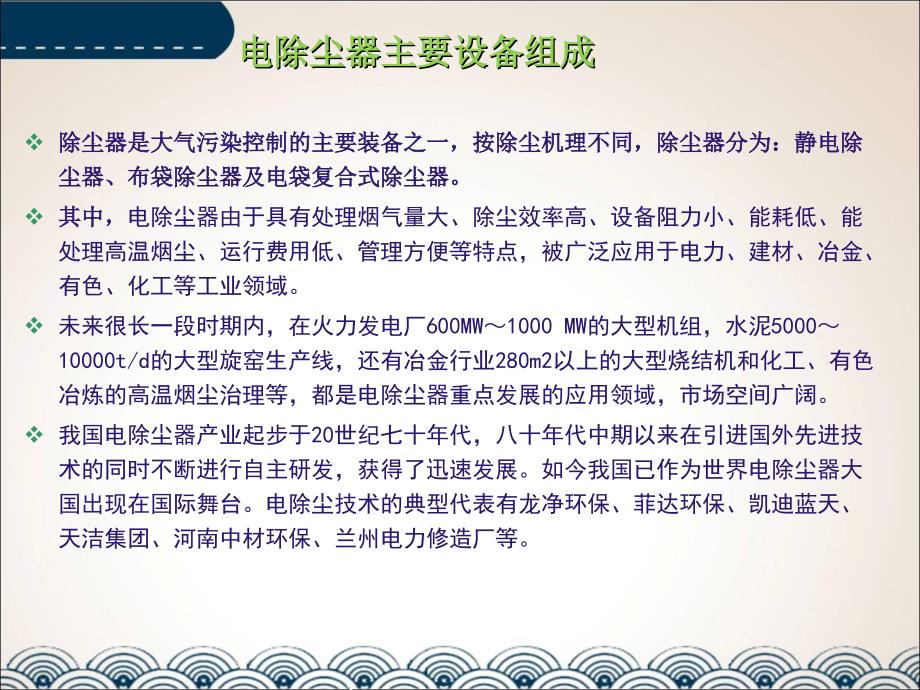 电除尘器主要设备组成

❖ 除尘器是大气污染控制的主要装备之一，按除尘机理不同，除尘器分为：静电除尘器、布袋除尘器及电袋复合式除尘器。

❖ 其中，电除尘器由于具有处理烟气量大、除尘效率高、设备阻力小、能耗低、能处理高温烟尘、运行费用低、管理方便等特点，被广泛应用于电力、建材、冶金、有色、化工等工业领域。

❖ 未来很长一段时期内，在火力发电厂600MW～1000 MW的大型机组，水泥5000～10000t/d的大型旋窑生产线，还有冶金行业280m2以上的大型烧结机和化工、有色冶炼的高温烟尘治理等，都是电除尘器重点发展的应用领域，市场空间广阔。

❖ 我国电除尘器产业起步于20世纪七十年代，八十年代中期以来在引进国外先进技术的同时不断进行自主研发，获得了迅速发展。如今我国已作为世界电除尘器大国出现在国际舞台。电除尘技术的典型代表有龙净环保、菲达环保、凯迪蓝天、天洁集团、河南中材环保、兰州电力修造厂等。